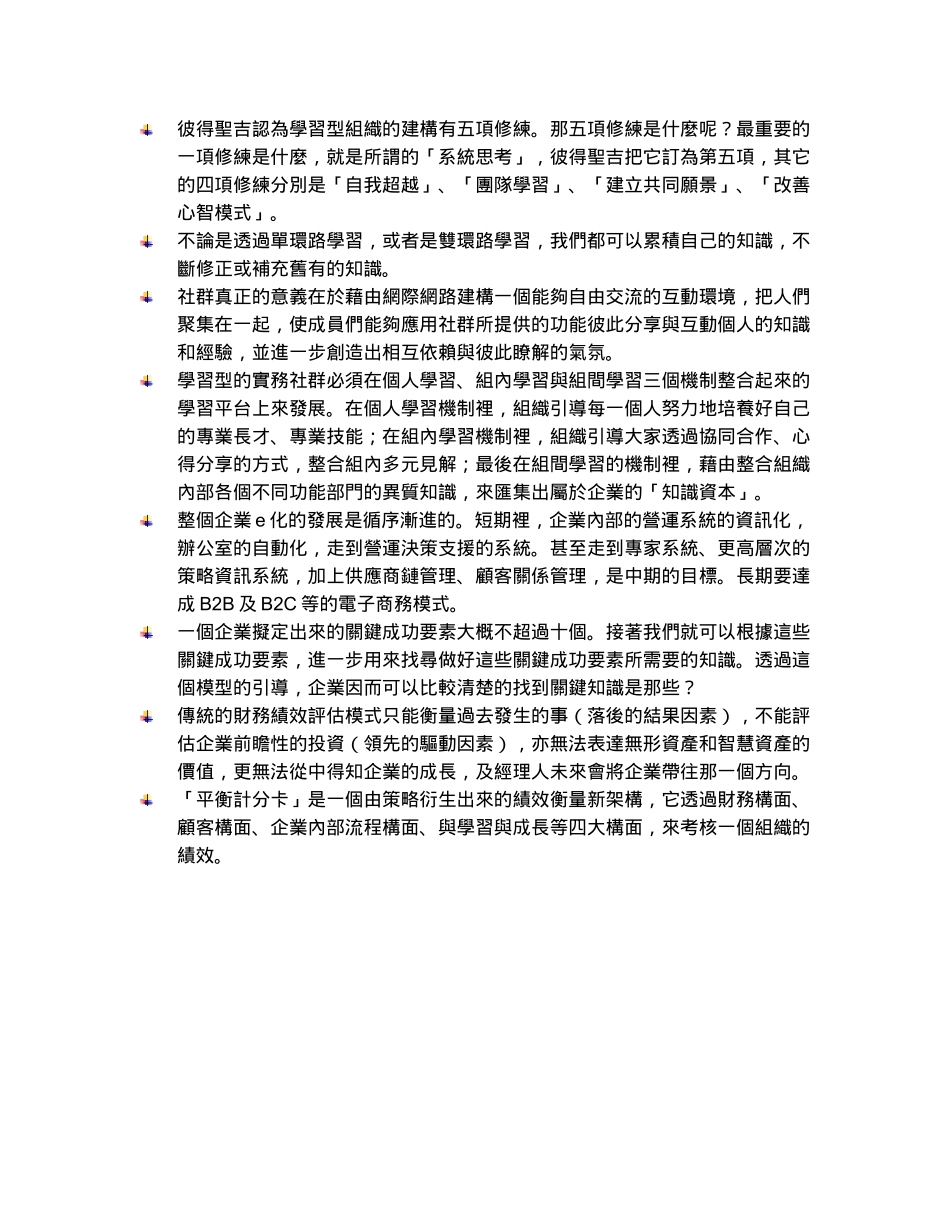 彼得聖吉認為學習型組織的建構有五項修練。那五項修練是什麼呢？最重要的一項修練是什麼，就是所謂的「系統思考」，彼得聖吉把它訂為第五項，其它的四項修練分別是「自我超越」、「團隊學習」、「建立共同願景」、「改善心智模式」。

不論是透過單環路學習，或者是雙環路學習，我們都可以累積自己的知識，不斷修正或補充舊有的知識。

社群真正的意義在於藉由網際網路建構一個能夠自由交流的互動環境，把人們聚集在一起，使成員們能夠應用社群所提供的功能彼此分享與互動個人的知識和經驗，並進一步創造出相互依賴與彼此瞭解的氣氛。

學習型的實務社群必須在個人學習、組內學習與組間學習三個機制整合起來的學習平台上來發展。在個人學習機制裡，組織引導每一個人努力地培養好自己的專業長才、專業技能；在組內學習機制裡，組織引導大家透過協同合作、心得分享的方式，整合組內多元見解；最後在組間學習的機制裡，藉由整合組織內部各個不同功能部門的異質知識，來匯集出屬於企業的「知識資本」。

整個企業 e 化的發展是循序漸進的。短期裡，企業內部的營運系統的資訊化，辦公室的自動化，走到營運決策支援的系統。甚至走到專家系統、更高層次的策略資訊系統，加上供應商鏈管理、顧客關係管理，是中期的目標。長期要達成 B2B 及 B2C 等的電子商務模式。

一個企業擬定出來的關鍵成功要素大概不超過十個。接著我們就可以根據這些關鍵成功要素，進一步用來找尋做好這些關鍵成功要素所需要的知識。透過這個模型的引導，企業因而可以比較清楚的找到關鍵知識是那些？

傳統的財務績效評估模式只能衡量過去發生的事（落後的結果因素），不能評估企業前瞻性的投資（領先的驅動因素），亦無法表達無形資產和智慧資產的價值，更無法從中得知企業的成長，及經理人未來會將企業帶往那一個方向。

「平衡計分卡」是一個由策略衍生出來的績效衡量新架構，它透過財務構面、顧客構面、企業內部流程構面、與學習與成長等四大構面，來考核一個組織的績效。